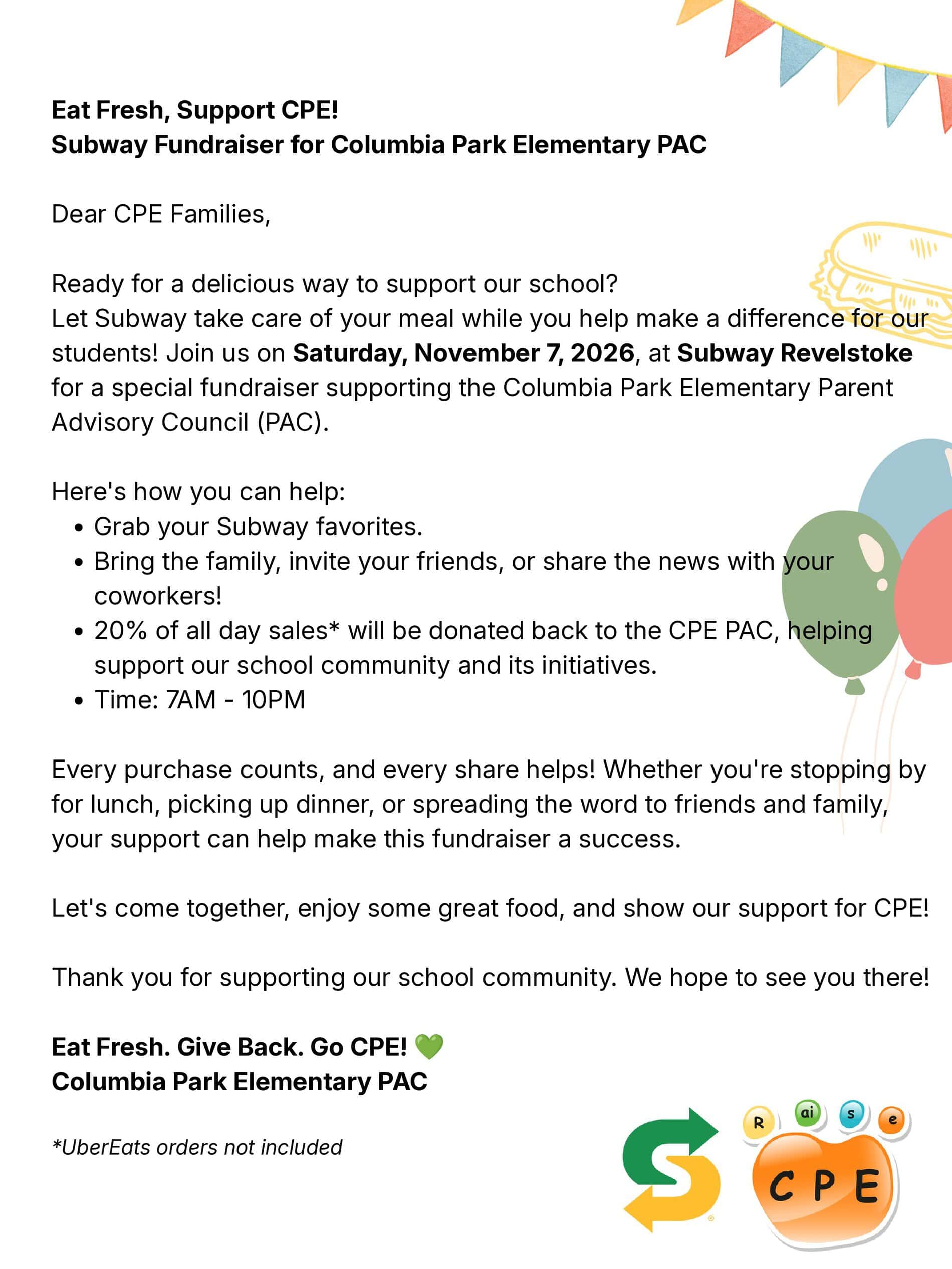 Eat Fresh, Support CPE!
Subway Fundraiser for Columbia Park Elementary PAC

Dear CPE Families,

Ready for a delicious way to support our school?
Let Subway take care of your meal while you help make a difference for our students! Join us on Saturday, November 7, 2026, at Subway Revelstoke for a special fundraiser supporting the Columbia Park Elementary Parent Advisory Council (PAC).

Here's how you can help:
• Grab your Subway favorites.
• Bring the family, invite your friends, or share the news with your coworkers!
• 20% of all day sales* will be donated back to the CPE PAC, helping support our school community and its initiatives.
• Time: 7AM - 10PM

Every purchase counts, and every share helps! Whether you're stopping by for lunch, picking up dinner, or spreading the word to friends and family, your support can help make this fundraiser a success.

Let's come together, enjoy some great food, and show our support for CPE!

Thank you for supporting our school community. We hope to see you there!

Eat Fresh. Give Back. Go CPE! 💚
Columbia Park Elementary PAC

*UberEats orders not included

R ai s e
CPE